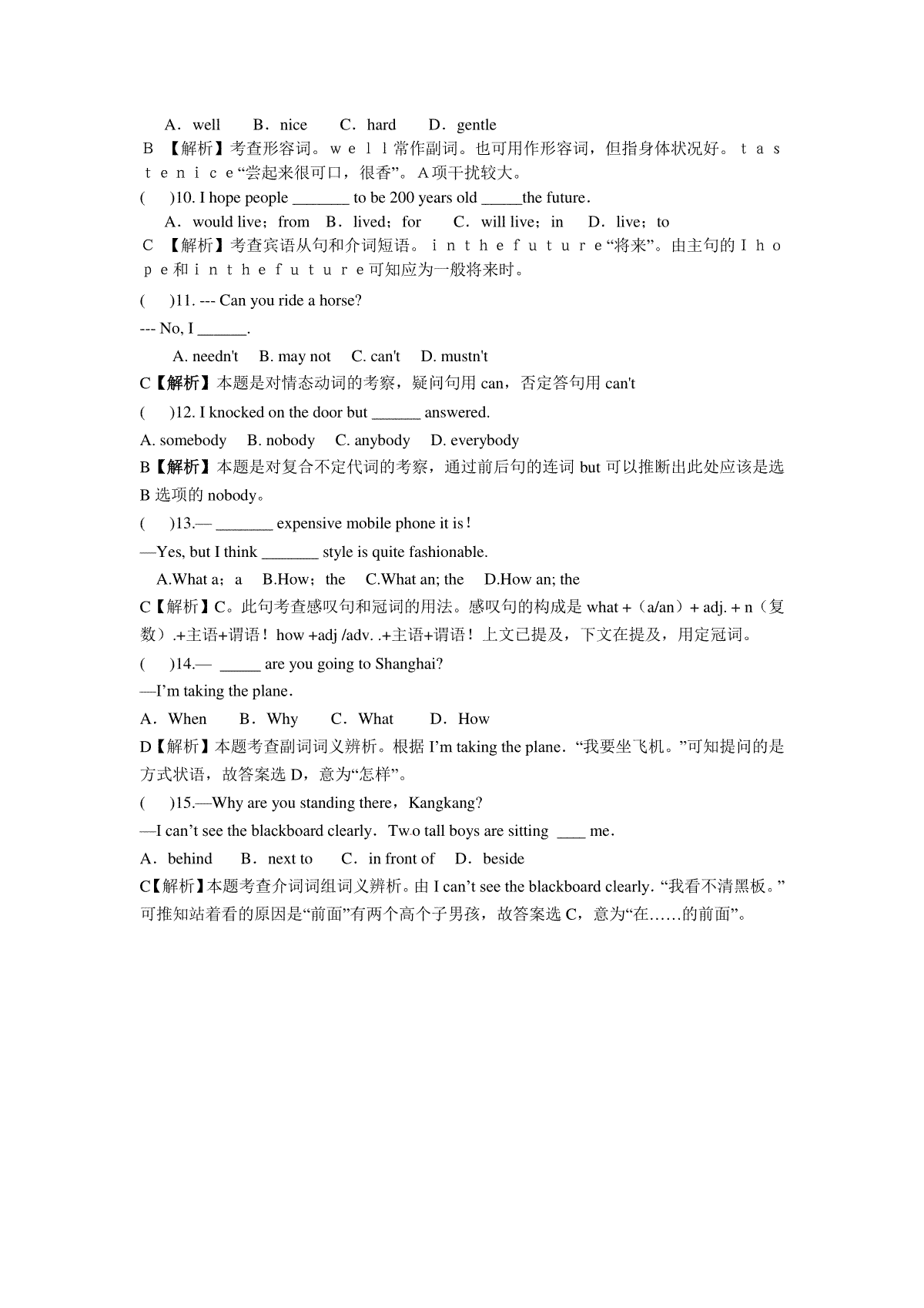 A．well　　B．nice　　C．hard　　D．gentle

B 【解析】考查形容词。ｗｅｌｌ常作副词。也可用作形容词，但指身体状况好。ｔａｓｔｅｎｉｃｅ“尝起来很可口，很香”。A项干扰较大。

(　　)10. I hope people _______ to be 200 years old _____the future．

A．would live；from　B．lived；for　　C．will live；in　　D．live；to

C 【解析】考查宾语从句和介词短语。ｉｎｔｈｅｆｕｔｕｒｅ“将来”。由主句的Ｉｈｏｐｅ和ｉｎｔｈｅｆｕｔｕｒｅ可知应为一般将来时。

(　　)11. --- Can you ride a horse?

--- No, I ______.

A. needn't　　B. may not　　C. can't　　D. mustn't

C【解析】本题是对情态动词的考察，疑问句用 can，否定答句用 can't

(　　)12. I knocked on the door but ______ answered.

A. somebody　　B. nobody　　C. anybody　　D. everybody

B【解析】本题是对复合不定代词的考察，通过前后句的连词 but 可以推断出此处应该是选 B 选项的 nobody。

(　　)13.— _______ expensive mobile phone it is！

—Yes, but I think _______ style is quite fashionable.

A.What a；a　　B.How；the　　C.What an; the　　D.How an; the

C【解析】C。此句考查感叹句和冠词的用法。感叹句的构成是 what +（a/an）+ adj. + n（复数）.+主语+谓语！ how +adj /adv. .+主语+谓语！上文已提及，下文在提及，用定冠词。

(　　)14.— _____ are you going to Shanghai?

—I’m taking the plane．

A．When　　B．Why　　C．What　　D．How

D【解析】本题考查副词词义辨析。根据 I’m taking the plane．“我要坐飞机。”可知提问的是方式状语，故答案选 D，意为“怎样”。

(　　)15.—Why are you standing there，Kangkang?

—I can’t see the blackboard clearly．Two tall boys are sitting ____ me．

A．behind　　B．next to　　C．in front of　　D．beside

C【解析】本题考查介词词组词义辨析。由 I can’t see the blackboard clearly．“我看不清黑板。”可推知站着看的原因是“前面”有两个高个子男孩，故答案选 C，意为“在……的前面”。